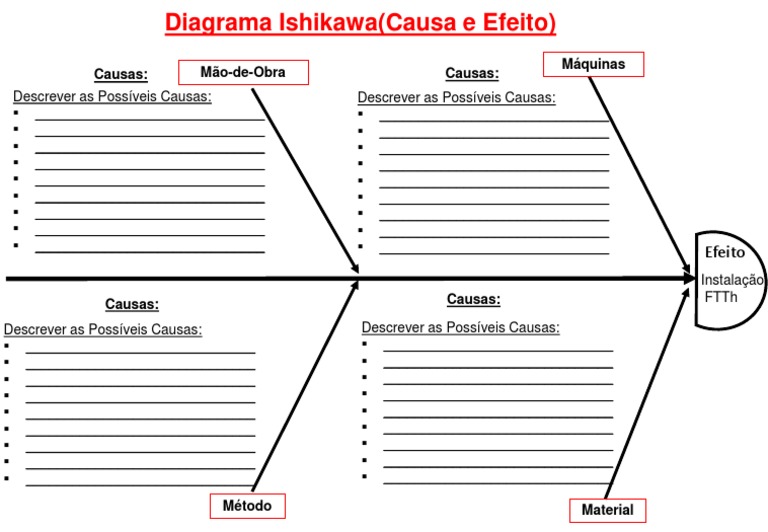 Diagrama Ishikawa(Causa e Efeito)

Causas:
Mão-de-Obra
Descrever as Possíveis Causas:

Causas:
Máquinas
Descrever as Possíveis Causas:

Efeito
Instalação FTTh

Causas:
Descrever as Possíveis Causas:
Método

Causas:
Descrever as Possíveis Causas:
Material